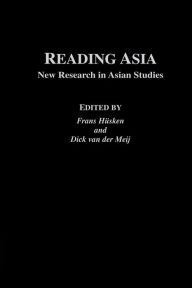 READING ASIA
New Research in Asian Studies

EDITED BY
Frans Hüsken
and
Dick van der Meij